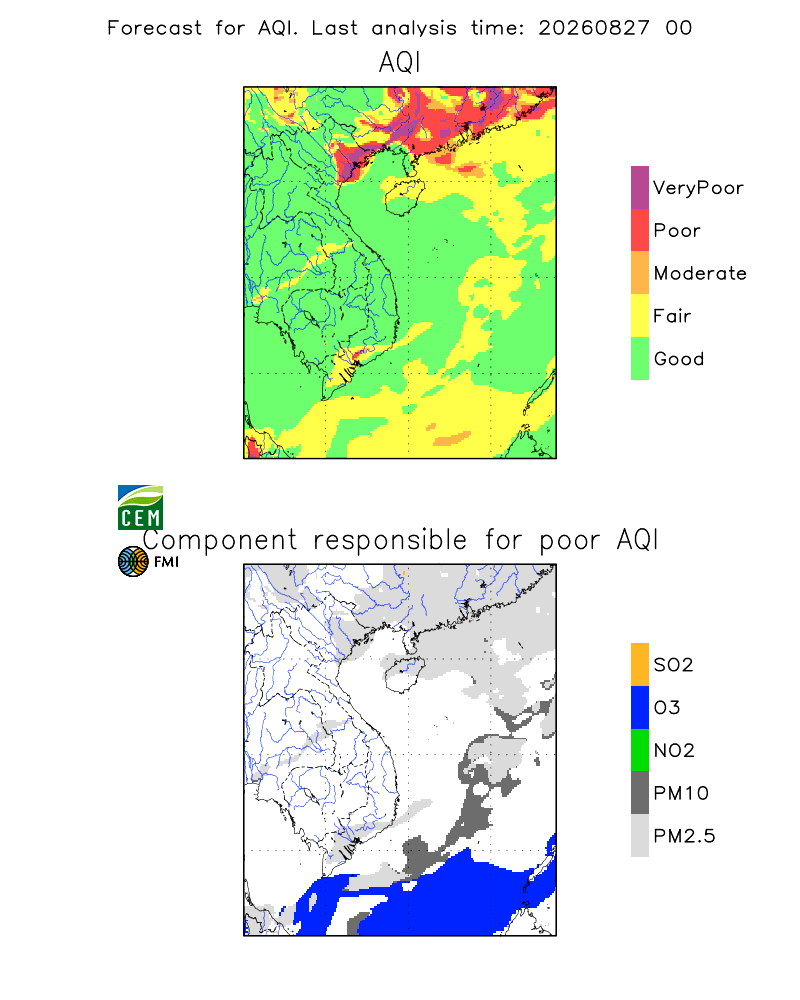 Forecast for AQI. Last analysis time: 20260827 00

AQI

VeryPoor
Poor
Moderate
Fair
Good

CEM

Component responsible for poor AQI

FMI

SO2
O3
NO2
PM10
PM2.5